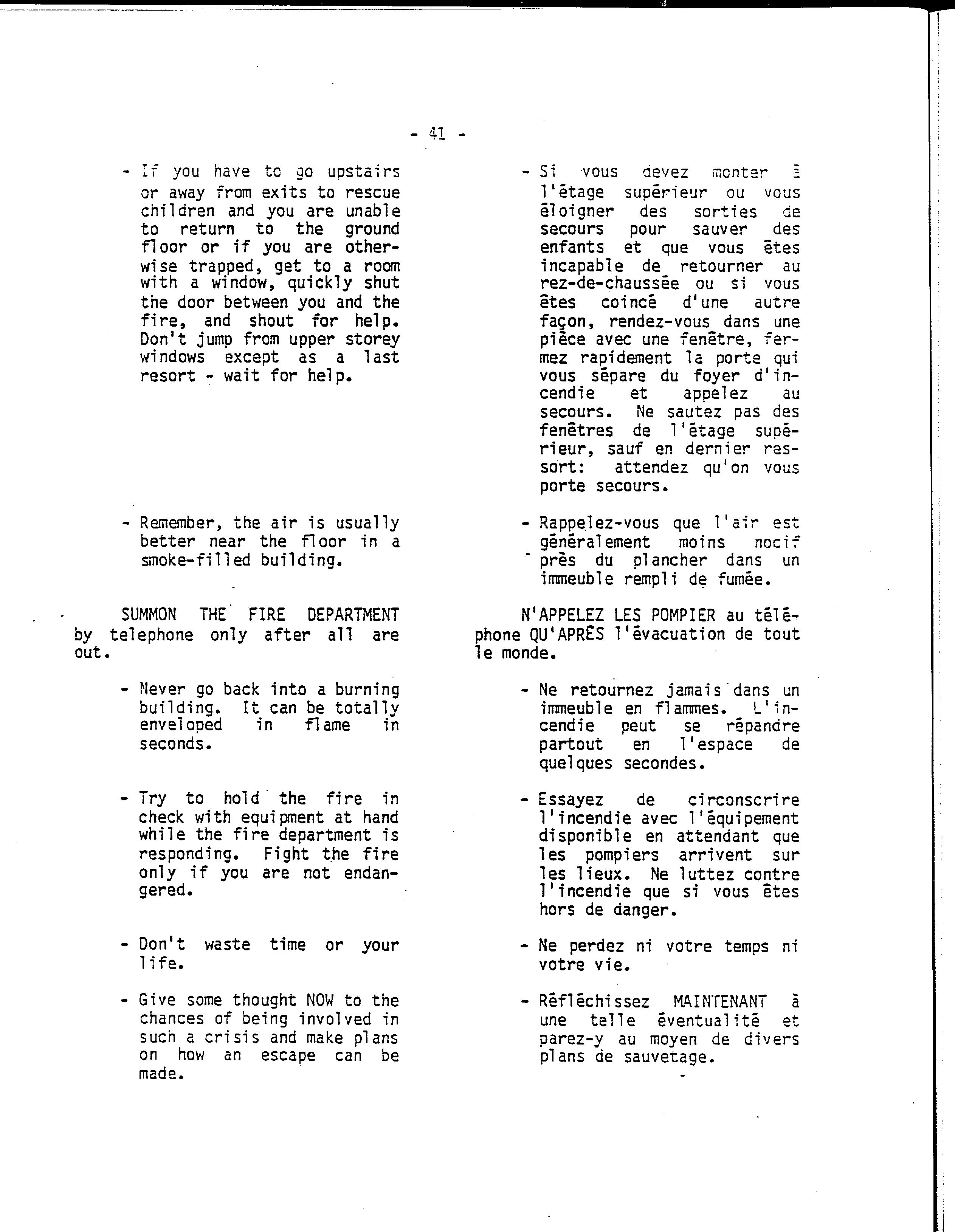 - 41 -

- If you have to go upstairs or away from exits to rescue children and you are unable to return to the ground floor or if you are otherwise trapped, get to a room with a window, quickly shut the door between you and the fire, and shout for help. Don't jump from upper storey windows except as a last resort - wait for help.

- Remember, the air is usually better near the floor in a smoke-filled building.

SUMMON THE FIRE DEPARTMENT by telephone only after all are out.

- Never go back into a burning building. It can be totally enveloped in flame in seconds.

- Try to hold the fire in check with equipment at hand while the fire department is responding. Fight the fire only if you are not endangered.

- Don't waste time or your life.

- Give some thought NOW to the chances of being involved in such a crisis and make plans on how an escape can be made.

- Si vous devez monter à l'étage supérieur ou vous éloigner des sorties de secours pour sauver des enfants et que vous êtes incapable de retourner au rez-de-chaussée ou si vous êtes coincé d'une autre façon, rendez-vous dans une pièce avec une fenêtre, fermez rapidement la porte qui vous sépare du foyer d'incendie et appelez au secours. Ne sautez pas des fenêtres de l'étage supérieur, sauf en dernier ressort: attendez qu'on vous porte secours.

- Rappelez-vous que l'air est généralement moins nocif près du plancher dans un immeuble rempli de fumée.

N'APPELEZ LES POMPIER au téléphone QU'APRÈS l'évacuation de tout le monde.

- Ne retournez jamais dans un immeuble en flammes. L'incendie peut se répandre partout en l'espace de quelques secondes.

- Essayez de circonscrire l'incendie avec l'équipement disponible en attendant que les pompiers arrivent sur les lieux. Ne luttez contre l'incendie que si vous êtes hors de danger.

- Ne perdez ni votre temps ni votre vie.

- Réfléchissez MAINTENANT à une telle éventualité et parez-y au moyen de divers plans de sauvetage.